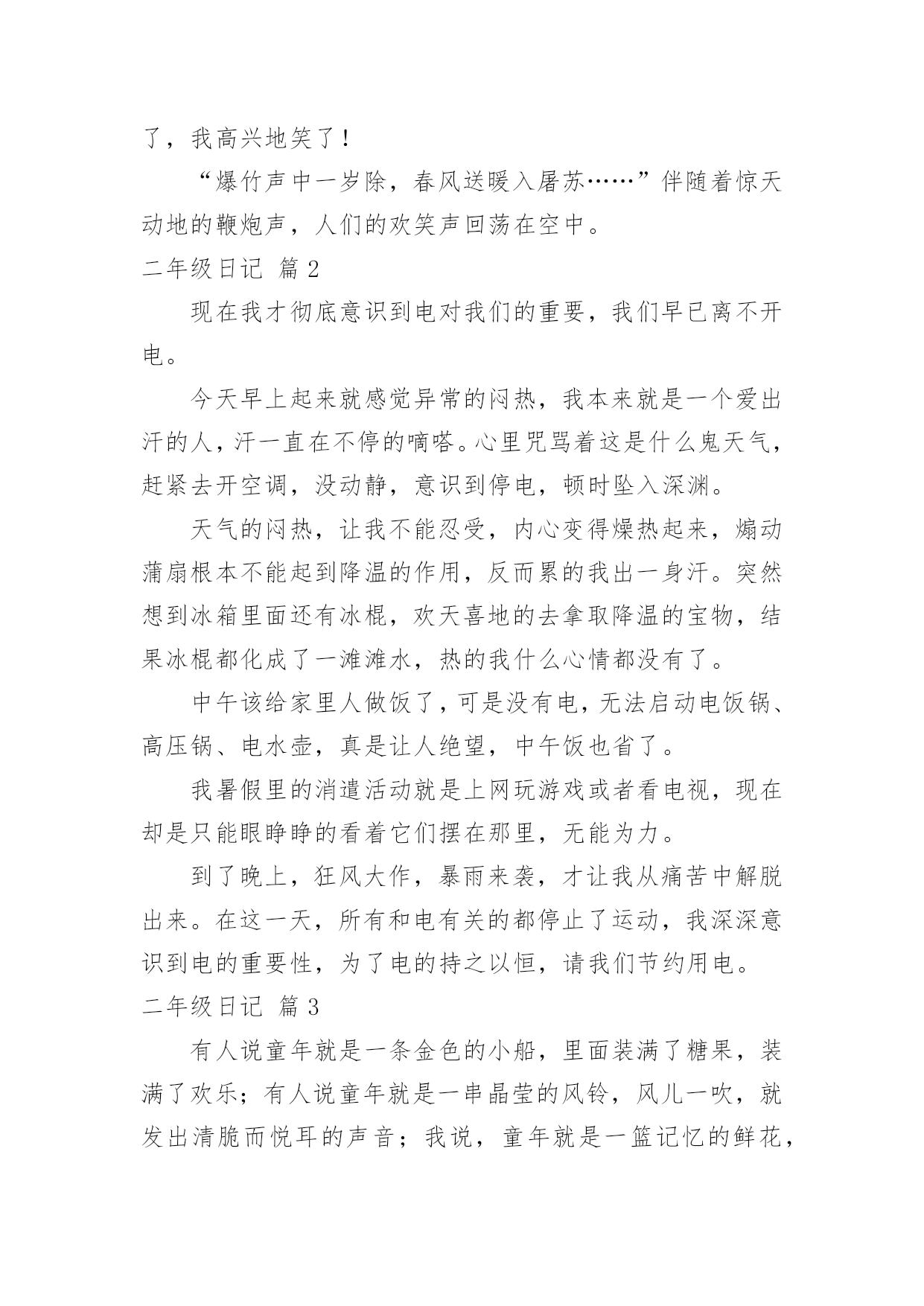 了，我高兴地笑了！

“爆竹声中一岁除，春风送暖入屠苏……”伴随着惊天动地的鞭炮声，人们的欢笑声回荡在空中。

二年级日记 篇 2

现在我才彻底意识到电对我们的重要，我们早已离不开电。

今天早上起来就感觉异常的闷热，我本来就是一个爱出汗的人，汗一直在不停的嘀嗒。心里咒骂着这是什么鬼天气，赶紧去开空调，没动静，意识到停电，顿时坠入深渊。

天气的闷热，让我不能忍受，内心变得燥热起来，煽动蒲扇根本不能起到降温的作用，反而累的我出一身汗。突然想到冰箱里面还有冰棍，欢天喜地的去拿取降温的宝物，结果冰棍都化成了一滩滩水，热的我什么心情都没有了。

中午该给家里人做饭了，可是没有电，无法启动电饭锅、高压锅、电水壶，真是让人绝望，中午饭也省了。

我暑假里的消遣活动就是上网玩游戏或者看电视，现在却是只能眼睁睁的看着它们摆在那里，无能为力。

到了晚上，狂风大作，暴雨来袭，才让我从痛苦中解脱出来。在这一天，所有和电有关的都停止了运动，我深深意识到电的重要性，为了电的持之以恒，请我们节约用电。

二年级日记 篇 3

有人说童年就是一条金色的小船，里面装满了糖果，装满了欢乐；有人说童年就是一串晶莹的风铃，风儿一吹，就发出清脆而悦耳的声音；我说，童年就是一篮记忆的鲜花，